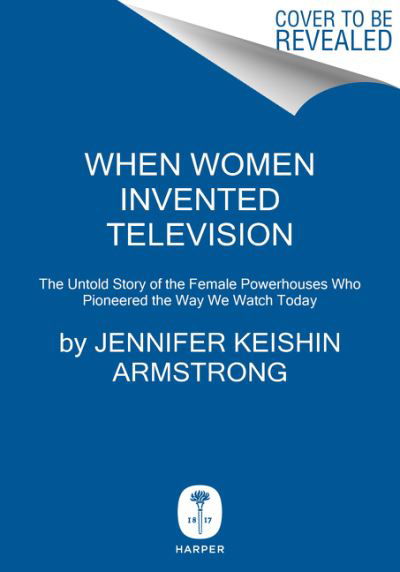 COVER TO BE REVEALED

WHEN WOMEN INVENTED TELEVISION

The Untold Story of the Female Powerhouses Who Pioneered the Way We Watch Today

by JENNIFER KEISHIN ARMSTRONG

18 17

HARPER